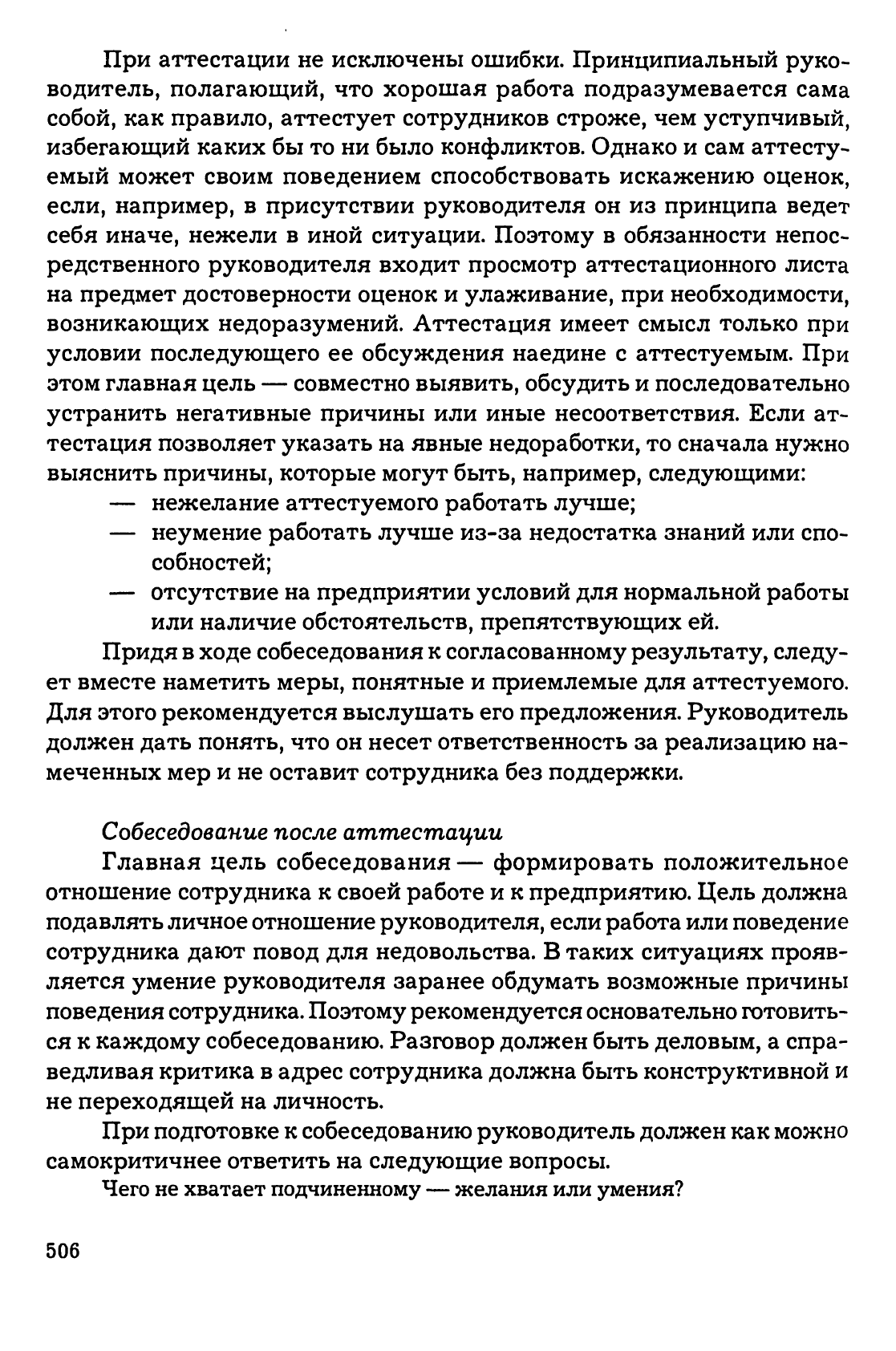 При аттестации не исключены ошибки. Принципиальный руководитель, полагающий, что хорошая работа подразумевается сама собой, как правило, аттестует сотрудников строже, чем уступчивый, избегающий каких бы то ни было конфликтов. Однако и сам аттестуемый может своим поведением способствовать искажению оценок, если, например, в присутствии руководителя он из принципа ведет себя иначе, нежели в иной ситуации. Поэтому в обязанности непосредственного руководителя входит просмотр аттестационного листа на предмет достоверности оценок и улаживание, при необходимости, возникающих недоразумений. Аттестация имеет смысл только при условии последующего ее обсуждения наедине с аттестуемым. При этом главная цель — совместно выявить, обсудить и последовательно устранить негативные причины или иные несоответствия. Если аттестация позволяет указать на явные недоработки, то сначала нужно выяснить причины, которые могут быть, например, следующими:

— нежелание аттестуемого работать лучше;
— неумение работать лучше из-за недостатка знаний или способностей;
— отсутствие на предприятии условий для нормальной работы или наличие обстоятельств, препятствующих ей.

Придя в ходе собеседования к согласованному результату, следует вместе наметить меры, понятные и приемлемые для аттестуемого. Для этого рекомендуется выслушать его предложения. Руководитель должен дать понять, что он несет ответственность за реализацию намеченных мер и не оставит сотрудника без поддержки.

Собеседование после аттестации

Главная цель собеседования — формировать положительное отношение сотрудника к своей работе и к предприятию. Цель должна подавлять личное отношение руководителя, если работа или поведение сотрудника дают повод для недовольства. В таких ситуациях проявляется умение руководителя заранее обдумать возможные причины поведения сотрудника. Поэтому рекомендуется основательно готовиться к каждому собеседованию. Разговор должен быть деловым, а справедливая критика в адрес сотрудника должна быть конструктивной и не переходящей на личность.

При подготовке к собеседованию руководитель должен как можно самокритичнее ответить на следующие вопросы.

Чего не хватает подчиненному — желания или умения?

506